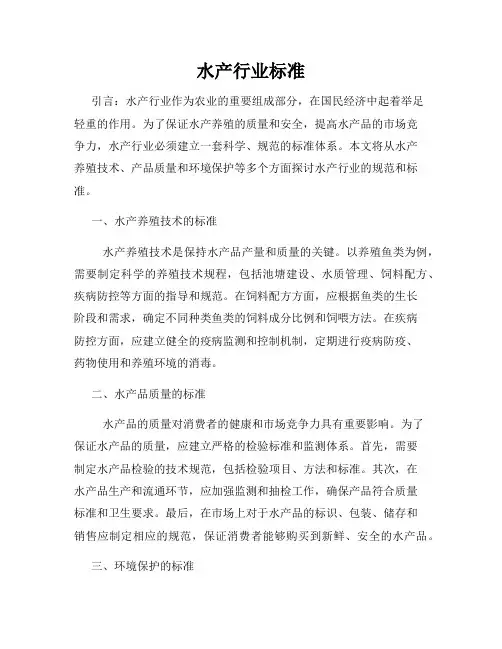 水产行业标准

引言：水产行业作为农业的重要组成部分，在国民经济中起着举足轻重的作用。为了保证水产养殖的质量和安全，提高水产品的市场竞争力，水产行业必须建立一套科学、规范的标准体系。本文将从水产养殖技术、产品质量和环境保护等多个方面探讨水产行业的规范和标准。

一、水产养殖技术的标准

水产养殖技术是保持水产品产量和质量的关键。以养殖鱼类为例，需要制定科学的养殖技术规程，包括池塘建设、水质管理、饲料配方、疾病防控等方面的指导和规范。在饲料配方方面，应根据鱼类的生长阶段和需求，确定不同种类鱼类的饲料成分比例和饲喂方法。在疾病防控方面，应建立健全的疫病监测和控制机制，定期进行疫病防疫、药物使用和养殖环境的消毒。

二、水产品质量的标准

水产品的质量对消费者的健康和市场竞争力具有重要影响。为了保证水产品的质量，应建立严格的检验标准和监测体系。首先，需要制定水产品检验的技术规范，包括检验项目、方法和标准。其次，在水产品生产和流通环节，应加强监测和抽检工作，确保产品符合质量标准和卫生要求。最后，在市场上对于水产品的标识、包装、储存和销售应制定相应的规范，保证消费者能够购买到新鲜、安全的水产品。

三、环境保护的标准